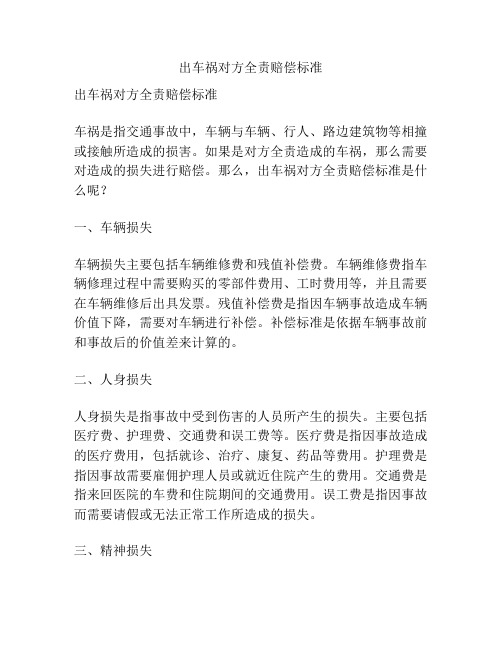 出车祸对方全责赔偿标准

出车祸对方全责赔偿标准

车祸是指交通事故中，车辆与车辆、行人、路边建筑物等相撞或接触所造成的损害。如果是对方全责造成的车祸，那么需要对造成的损失进行赔偿。那么，出车祸对方全责赔偿标准是什么呢？

一、车辆损失

车辆损失主要包括车辆维修费和残值补偿费。车辆维修费指车辆修理过程中需要购买的零部件费用、工时费用等，并且需要在车辆维修后出具发票。残值补偿费是指因车辆事故造成车辆价值下降，需要对车辆进行补偿。补偿标准是依据车辆事故前和事故后的价值差来计算的。

二、人身损失

人身损失是指事故中受到伤害的人员所产生的损失。主要包括医疗费、护理费、交通费和误工费等。医疗费是指因事故造成的医疗费用，包括就诊、治疗、康复、药品等费用。护理费是指因事故需要雇佣护理人员或就近住院产生的费用。交通费是指来回医院的车费和住院期间的交通费用。误工费是指因事故而需要请假或无法正常工作所造成的损失。

三、精神损失